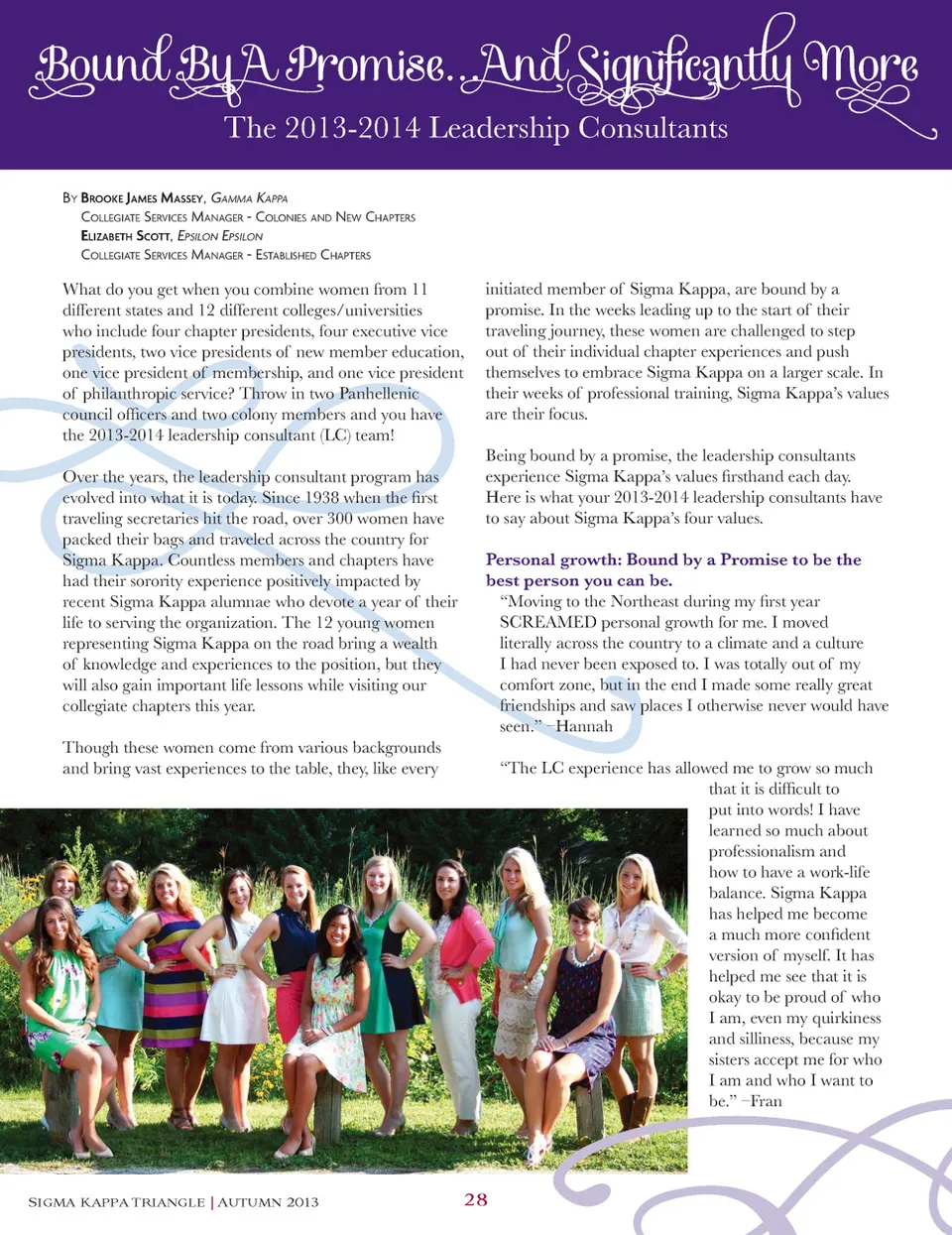 Bound By A Promise...And Significantly More
The 2013-2014 Leadership Consultants

By Brooke James Massey, Gamma Kappa
Collegiate Services Manager - Colonies and New Chapters
Elizabeth Scott, Epsilon Epsilon
Collegiate Services Manager - Established Chapters

What do you get when you combine women from 11 different states and 12 different colleges/universities who include four chapter presidents, four executive vice presidents, two vice presidents of new member education, one vice president of membership, and one vice president of philanthropic service? Throw in two Panhellenic council officers and two colony members and you have the 2013-2014 leadership consultant (LC) team!

Over the years, the leadership consultant program has evolved into what it is today. Since 1938 when the first traveling secretaries hit the road, over 300 women have packed their bags and traveled across the country for Sigma Kappa. Countless members and chapters have had their sorority experience positively impacted by recent Sigma Kappa alumnae who devote a year of their life to serving the organization. The 12 young women representing Sigma Kappa on the road bring a wealth of knowledge and experiences to the position, but they will also gain important life lessons while visiting our collegiate chapters this year.

Though these women come from various backgrounds and bring vast experiences to the table, they, like every initiated member of Sigma Kappa, are bound by a promise. In the weeks leading up to the start of their traveling journey, these women are challenged to step out of their individual chapter experiences and push themselves to embrace Sigma Kappa on a larger scale. In their weeks of professional training, Sigma Kappa's values are their focus.

Being bound by a promise, the leadership consultants experience Sigma Kappa's values firsthand each day. Here is what your 2013-2014 leadership consultants have to say about Sigma Kappa's four values.

Personal growth: Bound by a Promise to be the best person you can be.

"Moving to the Northeast during my first year SCREAMED personal growth for me. I moved literally across the country to a climate and a culture I had never been exposed to. I was totally out of my comfort zone, but in the end I made some really great friendships and saw places I otherwise never would have seen." –Hannah

"The LC experience has allowed me to grow so much that it is difficult to put into words! I have learned so much about professionalism and how to have a work-life balance. Sigma Kappa has helped me become a much more confident version of myself. It has helped me see that it is okay to be proud of who I am, even my quirkiness and silliness, because my sisters accept me for who I am and who I want to be." –Fran

Sigma Kappa Triangle | Autumn 2013
28